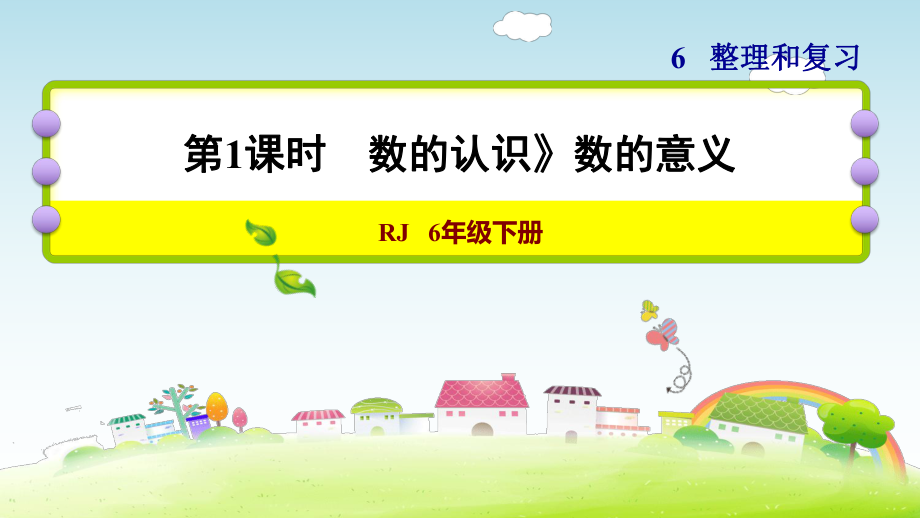 6 整理和复习

第1课时 数的认识》数的意义

RJ 6年级下册